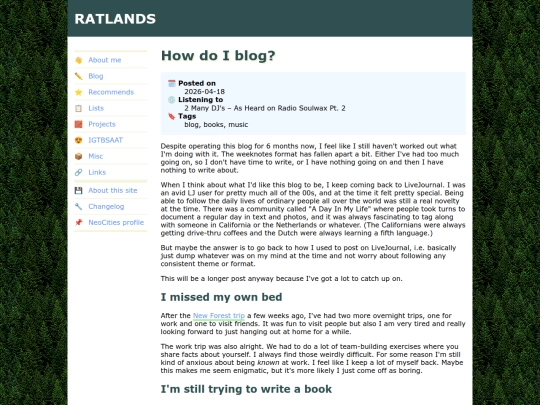 RATLANDS

About me
Blog
Recommends
Lists
Projects
IGTBSAAT
Misc
Links
About this site
Changelog
NeoCities profile

How do I blog?

Posted on
2026-04-18
Listening to
2 Many DJ's – As Heard on Radio Soulwax Pt. 2
Tags
blog, books, music

Despite operating this blog for 6 months now, I feel like I still haven't worked out what I'm doing with it. The weeknotes format has fallen apart a bit. Either I've had too much going on, so I don't have time to write, or I have nothing going on and then I have nothing to write about.

When I think about what I'd like this blog to be, I keep coming back to LiveJournal. I was an avid LJ user for pretty much all of the 00s, and at the time it felt pretty special. Being able to follow the daily lives of ordinary people all over the world was still a real novelty at the time. There was a community called "A Day In My Life" where people took turns to document a regular day in text and photos, and it was always fascinating to tag along with someone in California or the Netherlands or whatever. (The Californians were always getting drive-thru coffees and the Dutch were always learning a fifth language.)

But maybe the answer is to go back to how I used to post on LiveJournal, i.e. basically just dump whatever was on my mind at the time and not worry about following any consistent theme or format.

This will be a longer post anyway because I've got a lot to catch up on.

I missed my own bed

After the New Forest trip a few weeks ago, I've had two more overnight trips, one for work and one to visit friends. It was fun to visit people but also I am very tired and really looking forward to just hanging out at home for a while.

The work trip was also alright. We had to do a lot of team-building exercises where you share facts about yourself. I always find those weirdly difficult. For some reason I'm still kind of anxious about being known at work. I feel like I keep a lot of myself back. Maybe this makes me seem enigmatic, but it's more likely I just come off as boring.

I'm still trying to write a book